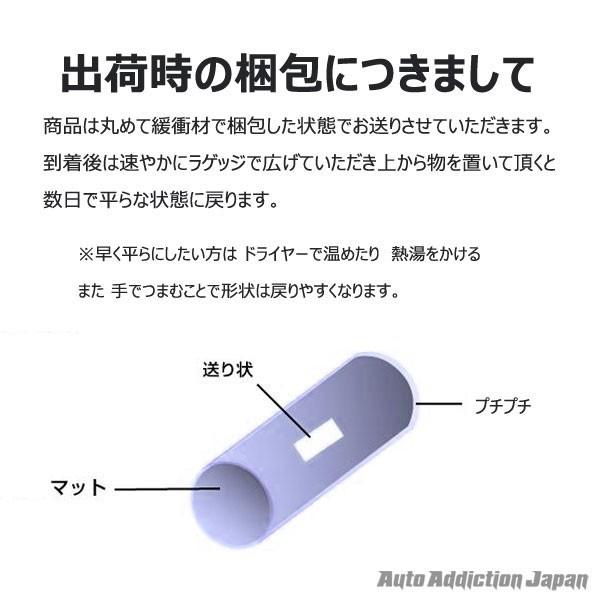 出荷時の梱包につきまして

商品は丸めて緩衝材で梱包した状態でお送りさせていただきます。到着後は速やかにラゲッジで広げていただき上から物を置いて頂くと数日で平らな状態に戻ります。

※早く平らにしたい方は ドライヤーで温めたり 熱湯をかける また 手でつまむことで形状は戻りやすくなります。

送り状

プチプチ

マット

Auto Addiction Japan